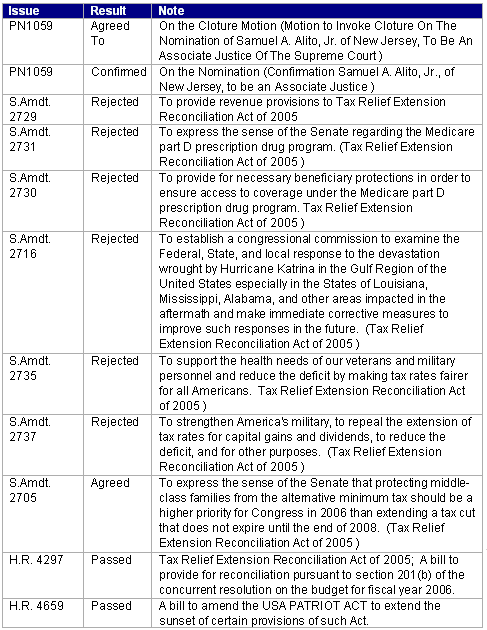 | Issue | Result | Note |
|---|---|---|
| PN1059 | Agreed To | On the Cloture Motion (Motion to Invoke Cloture On The Nomination of Samuel A. Alito, Jr. of New Jersey, To Be An Associate Justice Of The Supreme Court ) |
| PN1059 | Confirmed | On the Nomination (Confirmation Samuel A. Alito, Jr., of New Jersey, to be an Associate Justice ) |
| S.Amdt. 2729 | Rejected | To provide revenue provisions to Tax Relief Extension Reconciliation Act of 2005 |
| S.Amdt. 2731 | Rejected | To express the sense of the Senate regarding the Medicare part D prescription drug program. (Tax Relief Extension Reconciliation Act of 2005 ) |
| S.Amdt. 2730 | Rejected | To provide for necessary beneficiary protections in order to ensure access to coverage under the Medicare part D prescription drug program. Tax Relief Extension Reconciliation Act of 2005 ) |
| S.Amdt. 2716 | Rejected | To establish a congressional commission to examine the Federal, State, and local response to the devastation wrought by Hurricane Katrina in the Gulf Region of the United States especially in the States of Louisiana, Mississippi, Alabama, and other areas impacted in the aftermath and make immediate corrective measures to improve such responses in the future. (Tax Relief Extension Reconciliation Act of 2005 ) |
| S.Amdt. 2735 | Rejected | To support the health needs of our veterans and military personnel and reduce the deficit by making tax rates fairer for all Americans. Tax Relief Extension Reconciliation Act of 2005 ) |
| S.Amdt. 2737 | Rejected | To strengthen America's military, to repeal the extension of tax rates for capital gains and dividends, to reduce the deficit, and for other purposes. (Tax Relief Extension Reconciliation Act of 2005 ) |
| S.Amdt. 2705 | Agreed | To express the sense of the Senate that protecting middle-class families from the alternative minimum tax should be a higher priority for Congress in 2006 than extending a tax cut that does not expire until the end of 2008. (Tax Relief Extension Reconciliation Act of 2005 ) |
| H.R. 4297 | Passed | Tax Relief Extension Reconciliation Act of 2005; A bill to provide for reconciliation pursuant to section 201(b) of the concurrent resolution on the budget for fiscal year 2006. |
| H.R. 4659 | Passed | A bill to amend the USA PATRIOT ACT to extend the sunset of certain provisions of such Act. |